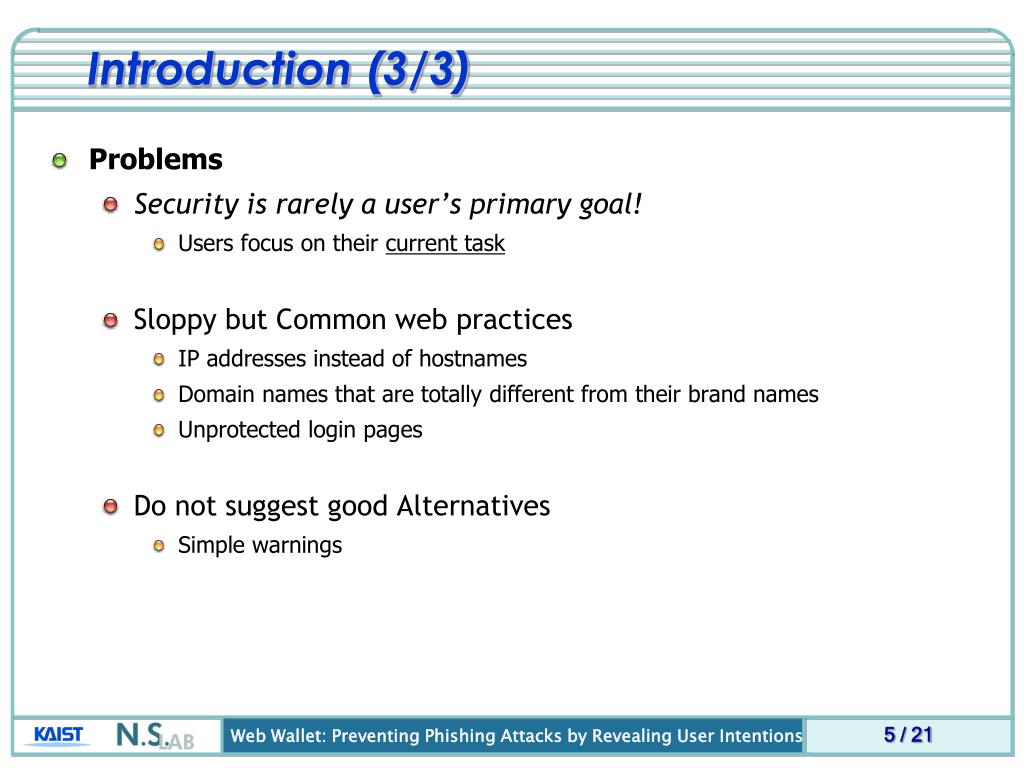 Introduction (3/3)

Problems

Security is rarely a user's primary goal!

Users focus on their current task

Sloppy but Common web practices

IP addresses instead of hostnames

Domain names that are totally different from their brand names

Unprotected login pages

Do not suggest good Alternatives

Simple warnings

KAIST N.S.LAB Web Wallet: Preventing Phishing Attacks by Revealing User Intentions 5 / 21